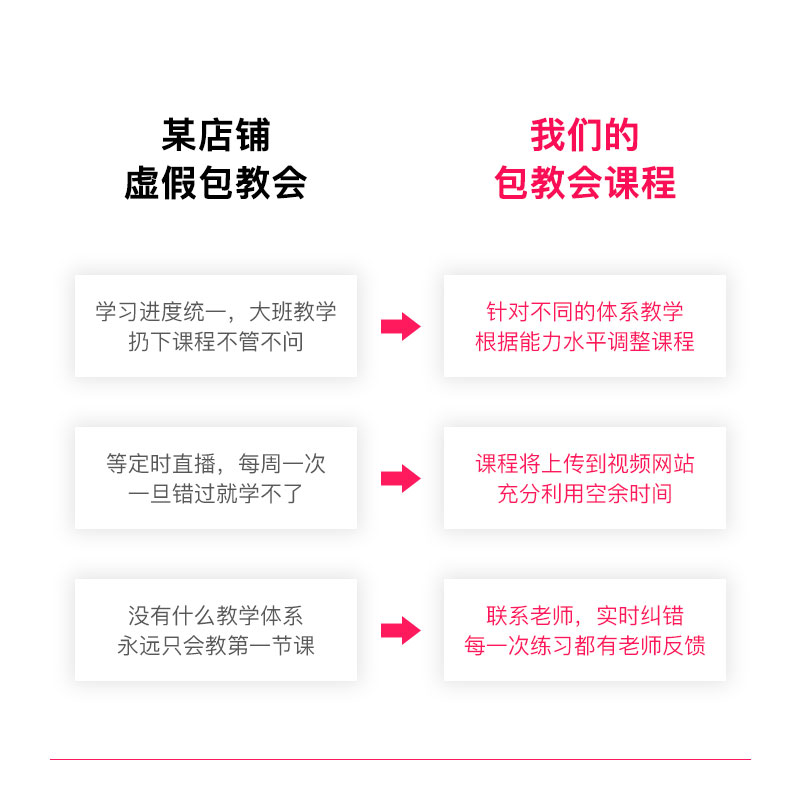 某店铺
虚假包教会

学习进度统一，大班教学
扔下课程不管不问

等定时直播，每周一次
一旦错过就学不了

没有什么教学体系
永远只会教第一节课

我们的
包教会课程

针对不同的体系教学
根据能力水平调整课程

课程将上传到视频网站
充分利用空余时间

联系老师，实时纠错
每一次练习都有老师反馈